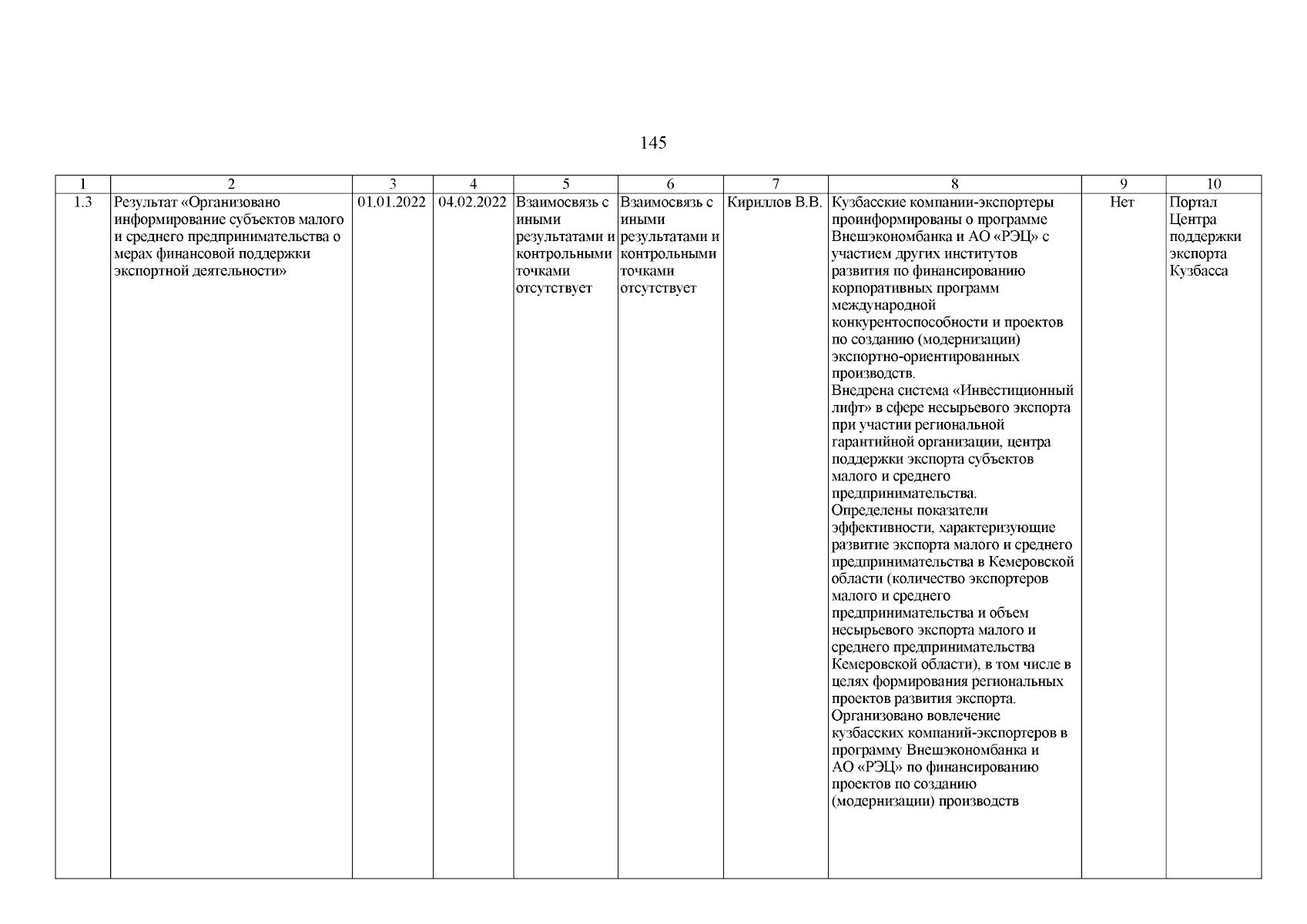 145

| 1 | 2 | 3 | 4 | 5 | 6 | 7 | 8 | 9 | 10 |
|---|---|---|---|---|---|---|---|---|---|
| 1.3 | Результат «Организовано информирование субъектов малого и среднего предпринимательства о мерах финансовой поддержки экспортной деятельности» | 01.01.2022 | 04.02.2022 | Взаимосвязь с иными результатами и контрольными точками отсутствует | Взаимосвязь с иными результатами и контрольными точками отсутствует | Кириллов В.В. | Кузбасские компании-экспортеры проинформированы о программе Внешэкономбанка и АО «РЭЦ» с участием других институтов развития по финансированию корпоративных программ международной конкурентоспособности и проектов по созданию (модернизации) экспортно-ориентированных производств. Внедрена система «Инвестиционный лифт» в сфере несырьевого экспорта при участии региональной гарантийной организации, центра поддержки экспорта субъектов малого и среднего предпринимательства. Определены показатели эффективности, характеризующие развитие экспорта малого и среднего предпринимательства в Кемеровской области (количество экспортеров малого и среднего предпринимательства и объем несырьевого экспорта малого и среднего предпринимательства Кемеровской области), в том числе в целях формирования региональных проектов развития экспорта. Организовано вовлечение кузбасских компаний-экспортеров в программу Внешэкономбанка и АО «РЭЦ» по финансированию проектов по созданию (модернизации) производств | Нет | Портал Центра поддержки экспорта Кузбасса |